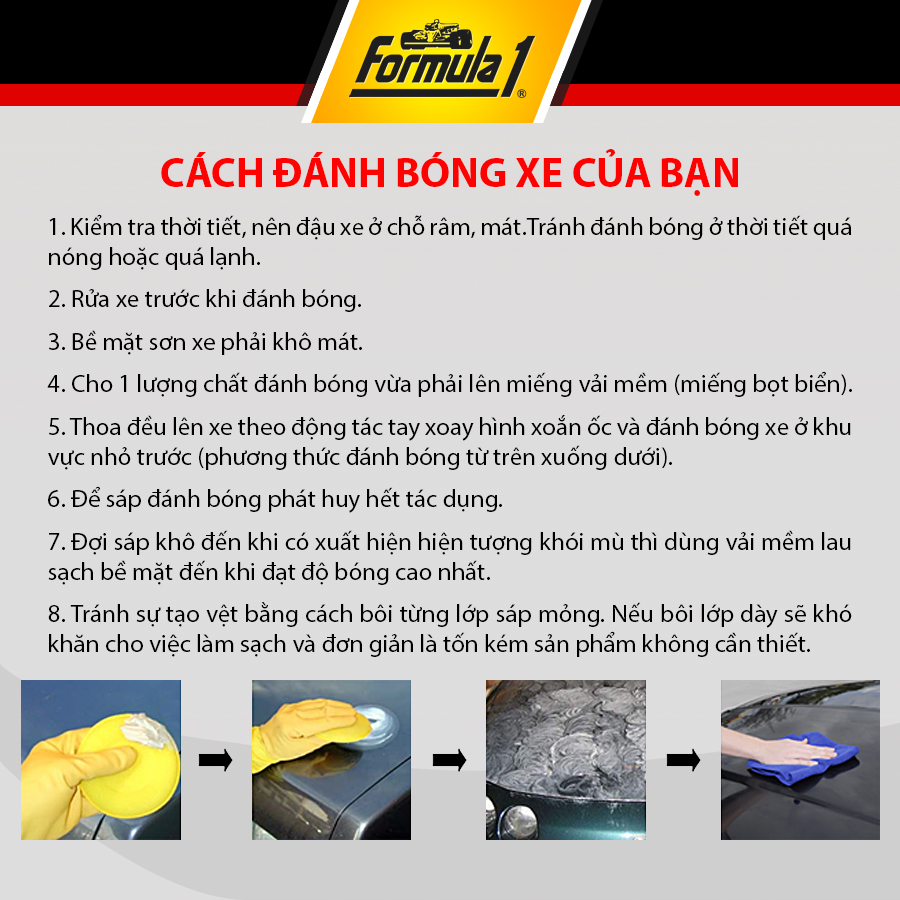 Formula 1®

CÁCH ĐÁNH BÓNG XE CỦA BẠN

1. Kiểm tra thời tiết, nên đậu xe ở chỗ râm, mát.Tránh đánh bóng ở thời tiết quá nóng hoặc quá lạnh.

2. Rửa xe trước khi đánh bóng.

3. Bề mặt sơn xe phải khô mát.

4. Cho 1 lượng chất đánh bóng vừa phải lên miếng vải mềm (miếng bọt biển).

5. Thoa đều lên xe theo động tác tay xoay hình xoắn ốc và đánh bóng xe ở khu vực nhỏ trước (phương thức đánh bóng từ trên xuống dưới).

6. Để sáp đánh bóng phát huy hết tác dụng.

7. Đợi sáp khô đến khi có xuất hiện hiện tượng khói mù thì dùng vải mềm lau sạch bề mặt đến khi đạt độ bóng cao nhất.

8. Tránh sự tạo vệt bằng cách bôi từng lớp sáp mỏng. Nếu bôi lớp dày sẽ khó khăn cho việc làm sạch và đơn giản là tốn kém sản phẩm không cần thiết.